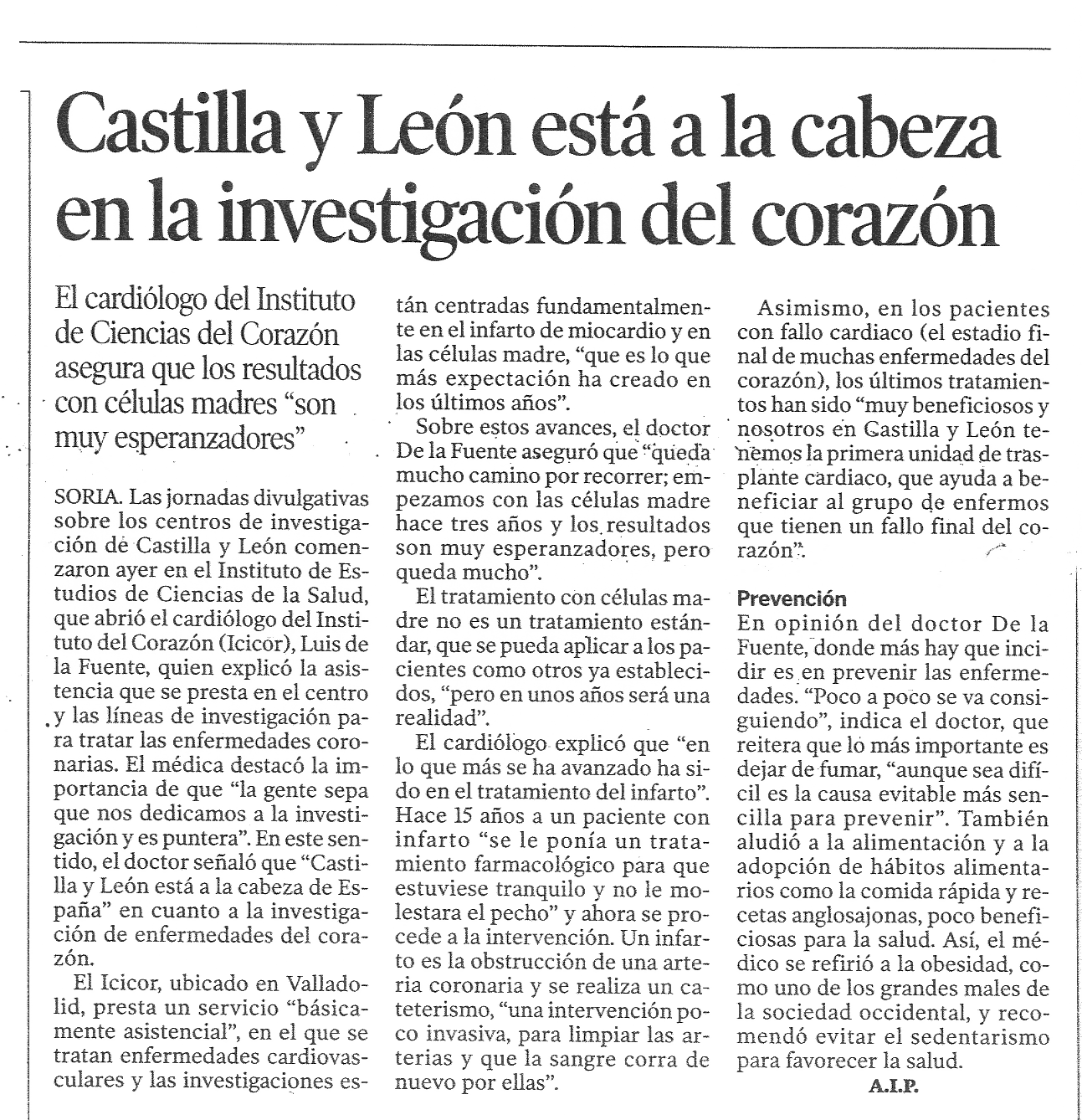 Castilla y León está a la cabeza en la investigación del corazón

El cardiólogo del Instituto de Ciencias del Corazón asegura que los resultados con células madres "son muy esperanzadores"

SORIA. Las jornadas divulgativas sobre los centros de investigación de Castilla y León comenzaron ayer en el Instituto de Estudios de Ciencias de la Salud, que abrió el cardiólogo del Instituto del Corazón (Icicor), Luis de la Fuente, quien explicó la asistencia que se presta en el centro y las líneas de investigación para tratar las enfermedades coronarias. El médica destacó la importancia de que "la gente sepa que nos dedicamos a la investigación y es puntera". En este sentido, el doctor señaló que "Castilla y León está a la cabeza de España" en cuanto a la investigación de enfermedades del corazón.

El Icicor, ubicado en Valladolid, presta un servicio "básicamente asistencial", en el que se tratan enfermedades cardiovasculares y las investigaciones están centradas fundamentalmente en el infarto de miocardio y en las células madre, "que es lo que más expectación ha creado en los últimos años".

Sobre estos avances, el doctor De la Fuente aseguró que "queda mucho camino por recorrer; empezamos con las células madre hace tres años y los resultados son muy esperanzadores, pero queda mucho".

El tratamiento con células madre no es un tratamiento estándar, que se pueda aplicar a los pacientes como otros ya establecidos, "pero en unos años será una realidad".

El cardiólogo explicó que "en lo que más se ha avanzado ha sido en el tratamiento del infarto". Hace 15 años a un paciente con infarto "se le ponía un tratamiento farmacológico para que estuviese tranquilo y no le molestara el pecho" y ahora se procede a la intervención. Un infarto es la obstrucción de una arteria coronaria y se realiza un cateterismo, "una intervención poco invasiva, para limpiar las arterias y que la sangre corra de nuevo por ellas".

Asimismo, en los pacientes con fallo cardiaco (el estadio final de muchas enfermedades del corazón), los últimos tratamientos han sido "muy beneficiosos y nosotros en Castilla y León tenemos la primera unidad de trasplante cardiaco, que ayuda a beneficiar al grupo de enfermos que tienen un fallo final del corazón".

Prevención
En opinión del doctor De la Fuente, donde más hay que incidir es en prevenir las enfermedades. "Poco a poco se va consiguiendo", indica el doctor, que reitera que lo más importante es dejar de fumar, "aunque sea difícil es la causa evitable más sencilla para prevenir". También aludió a la alimentación y a la adopción de hábitos alimentarios como la comida rápida y recetas anglosajonas, poco beneficiosas para la salud. Así, el médico se refirió a la obesidad, como uno de los grandes males de la sociedad occidental, y recomendó evitar el sedentarismo para favorecer la salud.

A.I.P.